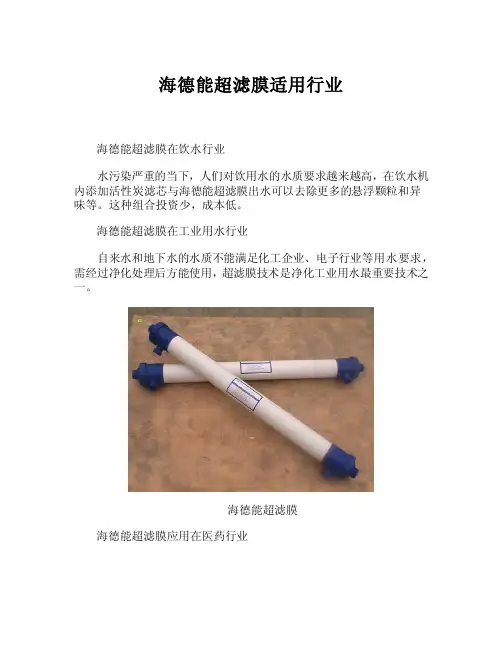 海德能超滤膜适用行业

海德能超滤膜在饮水行业

水污染严重的当下，人们对饮用水的水质要求越来越高，在饮水机内添加活性炭滤芯与海德能超滤膜出水可以去除更多的悬浮颗粒和异味等。这种组合投资少，成本低。

海德能超滤膜在工业用水行业

自来水和地下水的水质不能满足化工企业、电子行业等用水要求，需经过净化处理后方能使用，超滤膜技术是净化工业用水最重要技术之一。

海德能超滤膜

海德能超滤膜应用在医药行业